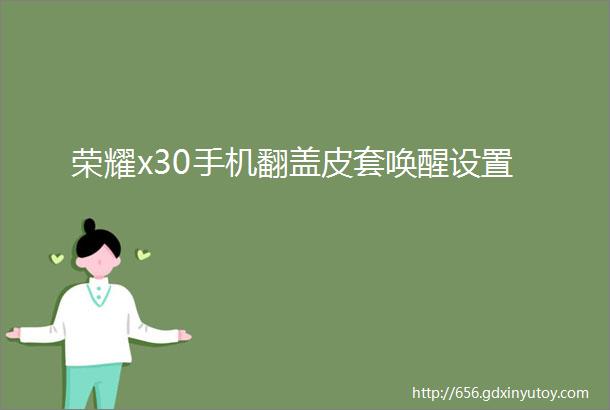 荣耀x30手机翻盖皮套唤醒设置

http://656.gdxinyutoy.com